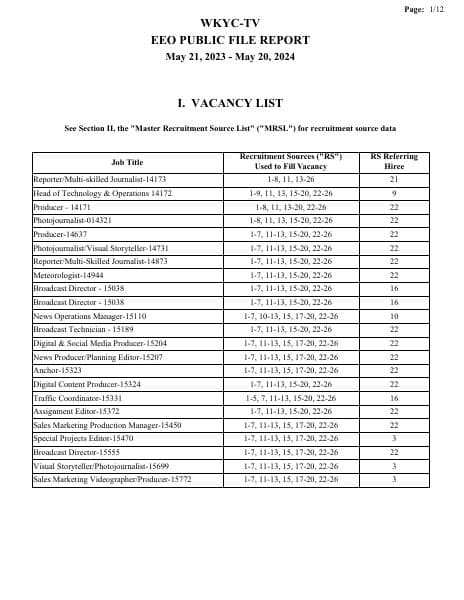 Page: 1/12

WKYC-TV
EEO PUBLIC FILE REPORT
May 21, 2023 - May 20, 2024

I. VACANCY LIST

See Section II, the "Master Recruitment Source List" ("MRSL") for recruitment source data

| Job Title | Recruitment Sources ("RS") Used to Fill Vacancy | RS Referring Hiree |
|---|---|---|
| Reporter/Multi-skilled Journalist-14173 | 1-8, 11, 13-26 | 21 |
| Head of Technology & Operations 14172 | 1-9, 11, 13, 15-20, 22-26 | 9 |
| Producer - 14171 | 1-8, 11, 13-20, 22-26 | 22 |
| Photojournalist-014321 | 1-8, 11, 13, 15-20, 22-26 | 22 |
| Producer-14637 | 1-7, 11-13, 15-20, 22-26 | 22 |
| Photojournalist/Visual Storyteller-14731 | 1-7, 11-13, 15-20, 22-26 | 22 |
| Reporter/Multi-Skilled Journalist-14873 | 1-7, 11-13, 15-20, 22-26 | 22 |
| Meteorologist-14944 | 1-7, 11-13, 15-20, 22-26 | 22 |
| Broadcast Director - 15038 | 1-7, 11-13, 15-20, 22-26 | 16 |
| Broadcast Director - 15038 | 1-7, 11-13, 15-20, 22-26 | 16 |
| News Operations Manager-15110 | 1-7, 10-13, 15, 17-20, 22-26 | 10 |
| Broadcast Technician - 15189 | 1-7, 11-13, 15-20, 22-26 | 22 |
| Digital & Social Media Producer-15204 | 1-7, 11-13, 15, 17-20, 22-26 | 22 |
| News Producer/Planning Editor-15207 | 1-7, 11-13, 15, 17-20, 22-26 | 22 |
| Anchor-15323 | 1-7, 11-13, 15, 17-20, 22-26 | 22 |
| Digital Content Producer-15324 | 1-7, 11-13, 15-20, 22-26 | 22 |
| Traffic Coordinator-15331 | 1-5, 7, 11-13, 15-20, 22-26 | 16 |
| Assignment Editor-15372 | 1-7, 11-13, 15-20, 22-26 | 22 |
| Sales Marketing Production Manager-15450 | 1-7, 11-13, 15, 17-20, 22-26 | 22 |
| Special Projects Editor-15470 | 1-7, 11-13, 15, 17-20, 22-26 | 3 |
| Broadcast Director-15555 | 1-7, 11-13, 15, 17-20, 22-26 | 22 |
| Visual Storyteller/Photojournalist-15699 | 1-7, 11-13, 15, 17-20, 22-26 | 3 |
| Sales Marketing Videographer/Producer-15772 | 1-7, 11-13, 15, 17-20, 22-26 | 3 |